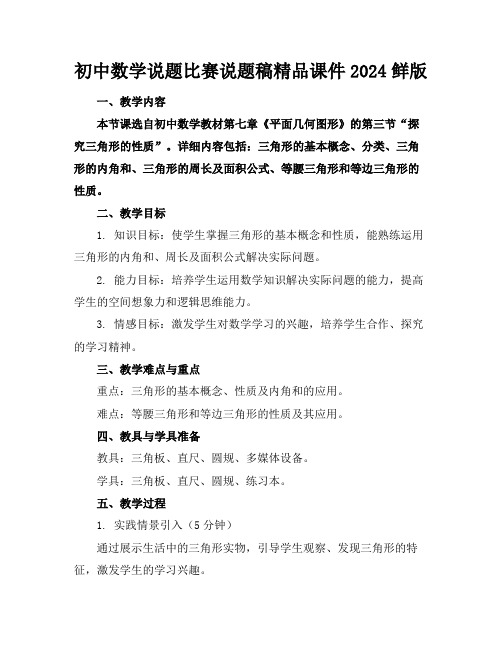 初中数学说题比赛说题稿精品课件 2024 鲜版

一、教学内容

本节课选自初中数学教材第七章《平面几何图形》的第三节“探究三角形的性质”。详细内容包括：三角形的基本概念、分类、三角形的内角和、三角形的周长及面积公式、等腰三角形和等边三角形的性质。

二、教学目标

1. 知识目标：使学生掌握三角形的基本概念和性质，能熟练运用三角形的内角和、周长及面积公式解决实际问题。

2. 能力目标：培养学生运用数学知识解决实际问题的能力，提高学生的空间想象力和逻辑思维能力。

3. 情感目标：激发学生对数学学习的兴趣，培养学生合作、探究的学习精神。

三、教学难点与重点

重点：三角形的基本概念、性质及内角和的应用。

难点：等腰三角形和等边三角形的性质及其应用。

四、教具与学具准备

教具：三角板、直尺、圆规、多媒体设备。

学具：三角板、直尺、圆规、练习本。

五、教学过程

1. 实践情景引入（5 分钟）

通过展示生活中的三角形实物，引导学生观察、发现三角形的特征，激发学生的学习兴趣。